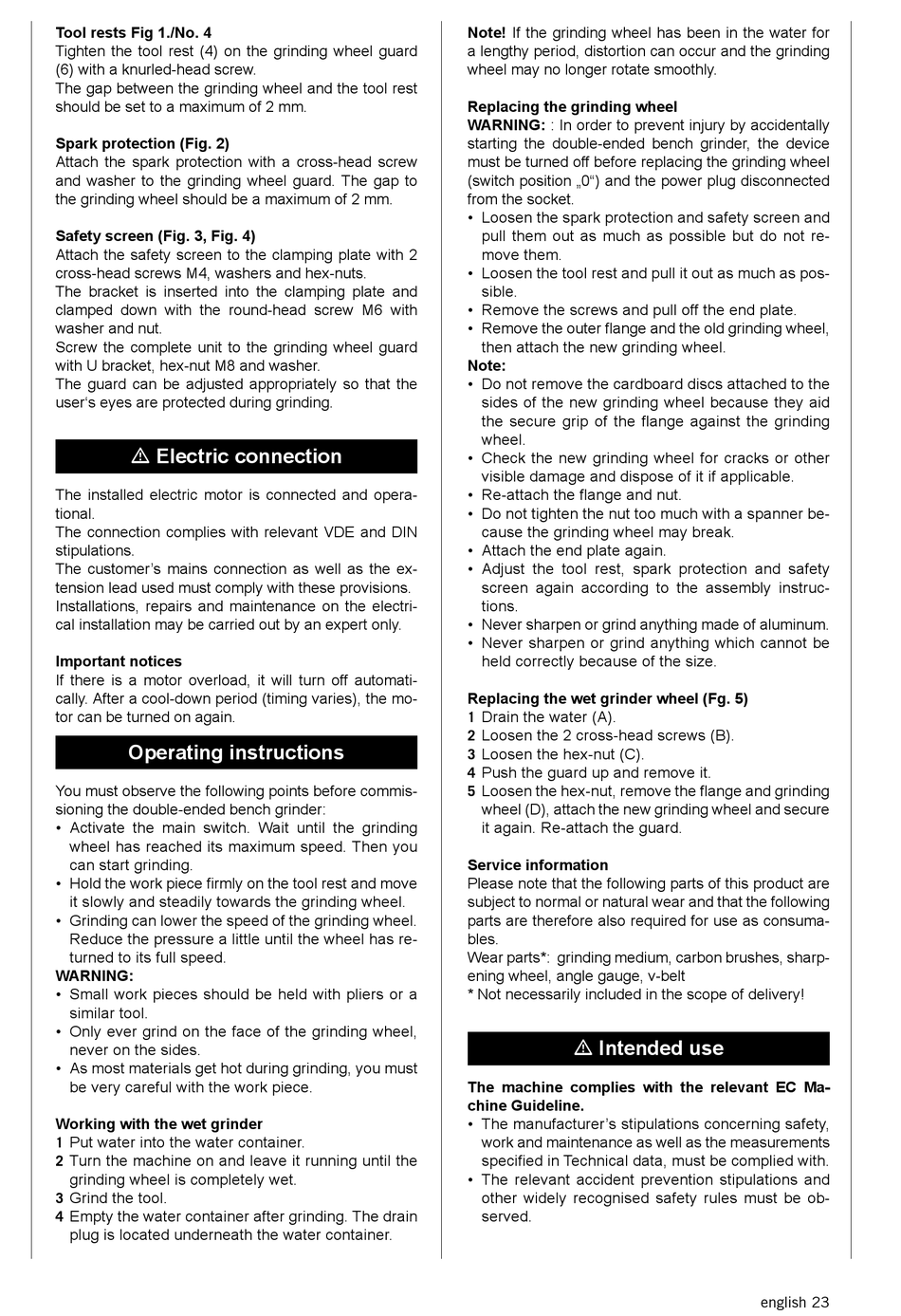 **Tool rests Fig 1./No. 4**
Tighten the tool rest (4) on the grinding wheel guard (6) with a knurled-head screw.
The gap between the grinding wheel and the tool rest should be set to a maximum of 2 mm.

**Spark protection (Fig. 2)**
Attach the spark protection with a cross-head screw and washer to the grinding wheel guard. The gap to the grinding wheel should be a maximum of 2 mm.

**Safety screen (Fig. 3, Fig. 4)**
Attach the safety screen to the clamping plate with 2 cross-head screws M4, washers and hex-nuts.
The bracket is inserted into the clamping plate and clamped down with the round-head screw M6 with washer and nut.
Screw the complete unit to the grinding wheel guard with U bracket, hex-nut M8 and washer.
The guard can be adjusted appropriately so that the user's eyes are protected during grinding.

⚠ Electric connection

The installed electric motor is connected and operational.
The connection complies with relevant VDE and DIN stipulations.
The customer's mains connection as well as the extension lead used must comply with these provisions.
Installations, repairs and maintenance on the electrical installation may be carried out by an expert only.

**Important notices**
If there is a motor overload, it will turn off automatically. After a cool-down period (timing varies), the motor can be turned on again.

Operating instructions

You must observe the following points before commissioning the double-ended bench grinder:
• Activate the main switch. Wait until the grinding wheel has reached its maximum speed. Then you can start grinding.
• Hold the work piece firmly on the tool rest and move it slowly and steadily towards the grinding wheel.
• Grinding can lower the speed of the grinding wheel. Reduce the pressure a little until the wheel has returned to its full speed.
**WARNING:**
• Small work pieces should be held with pliers or a similar tool.
• Only ever grind on the face of the grinding wheel, never on the sides.
• As most materials get hot during grinding, you must be very careful with the work piece.

**Working with the wet grinder**
**1** Put water into the water container.
**2** Turn the machine on and leave it running until the grinding wheel is completely wet.
**3** Grind the tool.
**4** Empty the water container after grinding. The drain plug is located underneath the water container.

**Note!** If the grinding wheel has been in the water for a lengthy period, distortion can occur and the grinding wheel may no longer rotate smoothly.

**Replacing the grinding wheel**
**WARNING:** : In order to prevent injury by accidentally starting the double-ended bench grinder, the device must be turned off before replacing the grinding wheel (switch position „0“) and the power plug disconnected from the socket.
• Loosen the spark protection and safety screen and pull them out as much as possible but do not remove them.
• Loosen the tool rest and pull it out as much as possible.
• Remove the screws and pull off the end plate.
• Remove the outer flange and the old grinding wheel, then attach the new grinding wheel.
**Note:**
• Do not remove the cardboard discs attached to the sides of the new grinding wheel because they aid the secure grip of the flange against the grinding wheel.
• Check the new grinding wheel for cracks or other visible damage and dispose of it if applicable.
• Re-attach the flange and nut.
• Do not tighten the nut too much with a spanner because the grinding wheel may break.
• Attach the end plate again.
• Adjust the tool rest, spark protection and safety screen again according to the assembly instructions.
• Never sharpen or grind anything made of aluminum.
• Never sharpen or grind anything which cannot be held correctly because of the size.

**Replacing the wet grinder wheel (Fg. 5)**
**1** Drain the water (A).
**2** Loosen the 2 cross-head screws (B).
**3** Loosen the hex-nut (C).
**4** Push the guard up and remove it.
**5** Loosen the hex-nut, remove the flange and grinding wheel (D), attach the new grinding wheel and secure it again. Re-attach the guard.

**Service information**
Please note that the following parts of this product are subject to normal or natural wear and that the following parts are therefore also required for use as consumables.
Wear parts*: grinding medium, carbon brushes, sharpening wheel, angle gauge, v-belt
* Not necessarily included in the scope of delivery!

⚠ Intended use

**The machine complies with the relevant EC Machine Guideline.**
• The manufacturer's stipulations concerning safety, work and maintenance as well as the measurements specified in Technical data, must be complied with.
• The relevant accident prevention stipulations and other widely recognised safety rules must be observed.

english 23